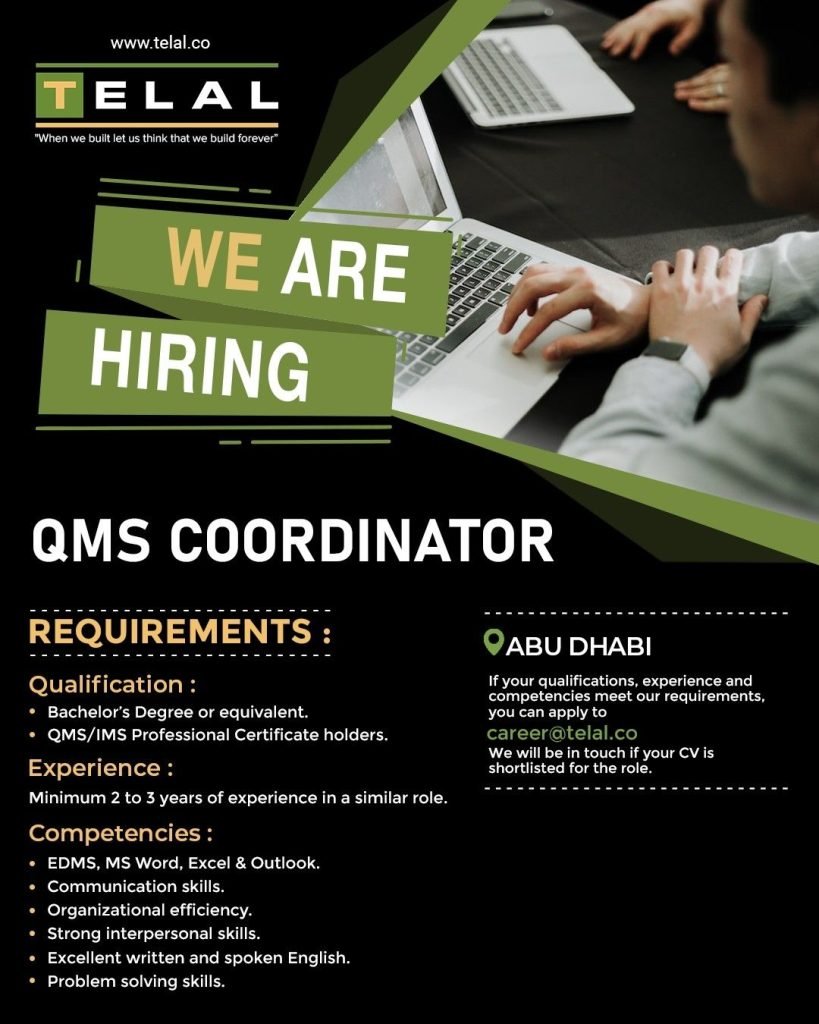 www.telal.co

TELAL

"When we built let us think that we build forever"

WE ARE HIRING

QMS COORDINATOR

REQUIREMENTS :

Qualification :

• Bachelor's Degree or equivalent.
• QMS/IMS Professional Certificate holders.

Experience :

Minimum 2 to 3 years of experience in a similar role.

Competencies :

• EDMS, MS Word, Excel & Outlook.
• Communication skills.
• Organizational efficiency.
• Strong interpersonal skills.
• Excellent written and spoken English.
• Problem solving skills.

ABU DHABI

If your qualifications, experience and competencies meet our requirements, you can apply to

career@telal.co

We will be in touch if your CV is shortlisted for the role.